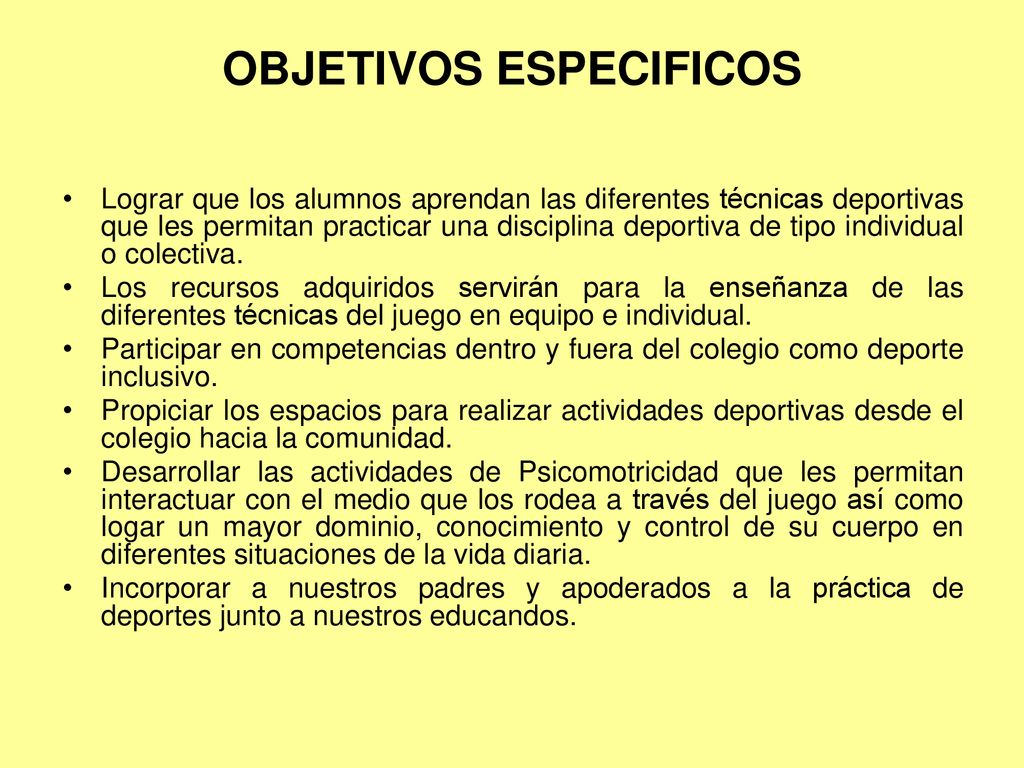 OBJETIVOS ESPECIFICOS

• Lograr que los alumnos aprendan las diferentes técnicas deportivas que les permitan practicar una disciplina deportiva de tipo individual o colectiva.
• Los recursos adquiridos servirán para la enseñanza de las diferentes técnicas del juego en equipo e individual.
• Participar en competencias dentro y fuera del colegio como deporte inclusivo.
• Propiciar los espacios para realizar actividades deportivas desde el colegio hacia la comunidad.
• Desarrollar las actividades de Psicomotricidad que les permitan interactuar con el medio que los rodea a través del juego así como logar un mayor dominio, conocimiento y control de su cuerpo en diferentes situaciones de la vida diaria.
• Incorporar a nuestros padres y apoderados a la práctica de deportes junto a nuestros educandos.